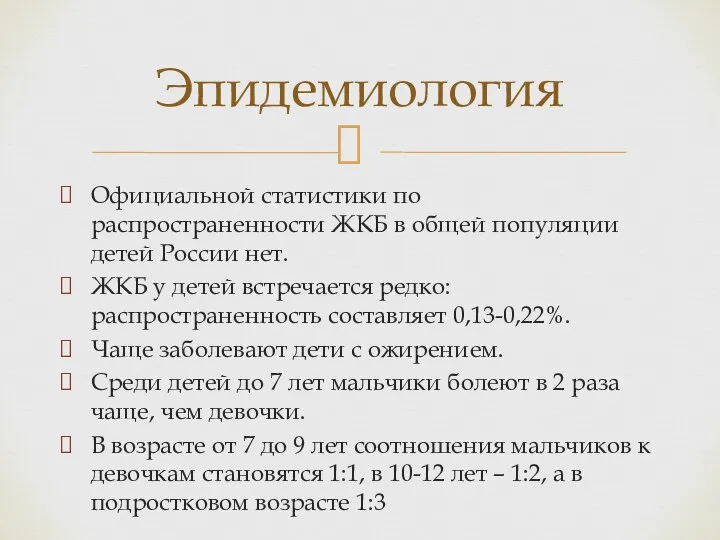 Эпидемиология

Официальной статистики по распространенности ЖКБ в общей популяции детей России нет.

ЖКБ у детей встречается редко: распространенность составляет 0,13-0,22%.

Чаще заболевают дети с ожирением.

Среди детей до 7 лет мальчики болеют в 2 раза чаще, чем девочки.

В возрасте от 7 до 9 лет соотношения мальчиков к девочкам становятся 1:1, в 10-12 лет – 1:2, а в подростковом возрасте 1:3